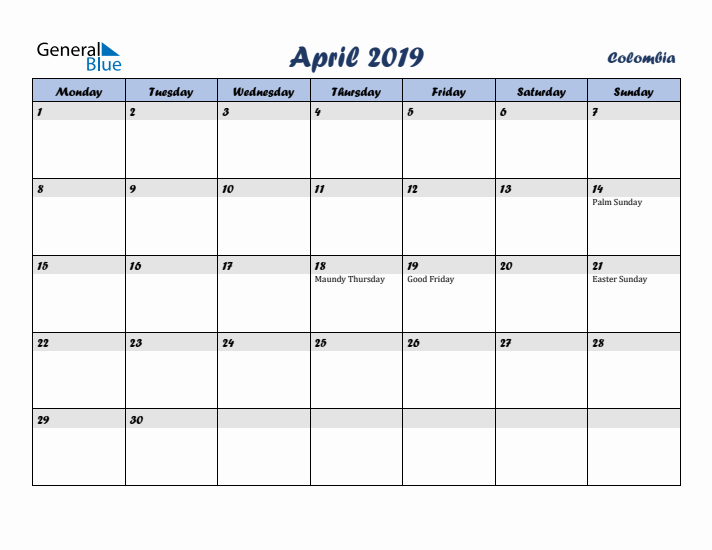 General Blue

April 2019

Colombia

| Monday | Tuesday | Wednesday | Thursday | Friday | Saturday | Sunday |
|---|---|---|---|---|---|---|
| 1 | 2 | 3 | 4 | 5 | 6 | 7 |
| 8 | 9 | 10 | 11 | 12 | 13 | 14 Palm Sunday |
| 15 | 16 | 17 | 18 Maundy Thursday | 19 Good Friday | 20 | 21 Easter Sunday |
| 22 | 23 | 24 | 25 | 26 | 27 | 28 |
| 29 | 30 | | | | | |